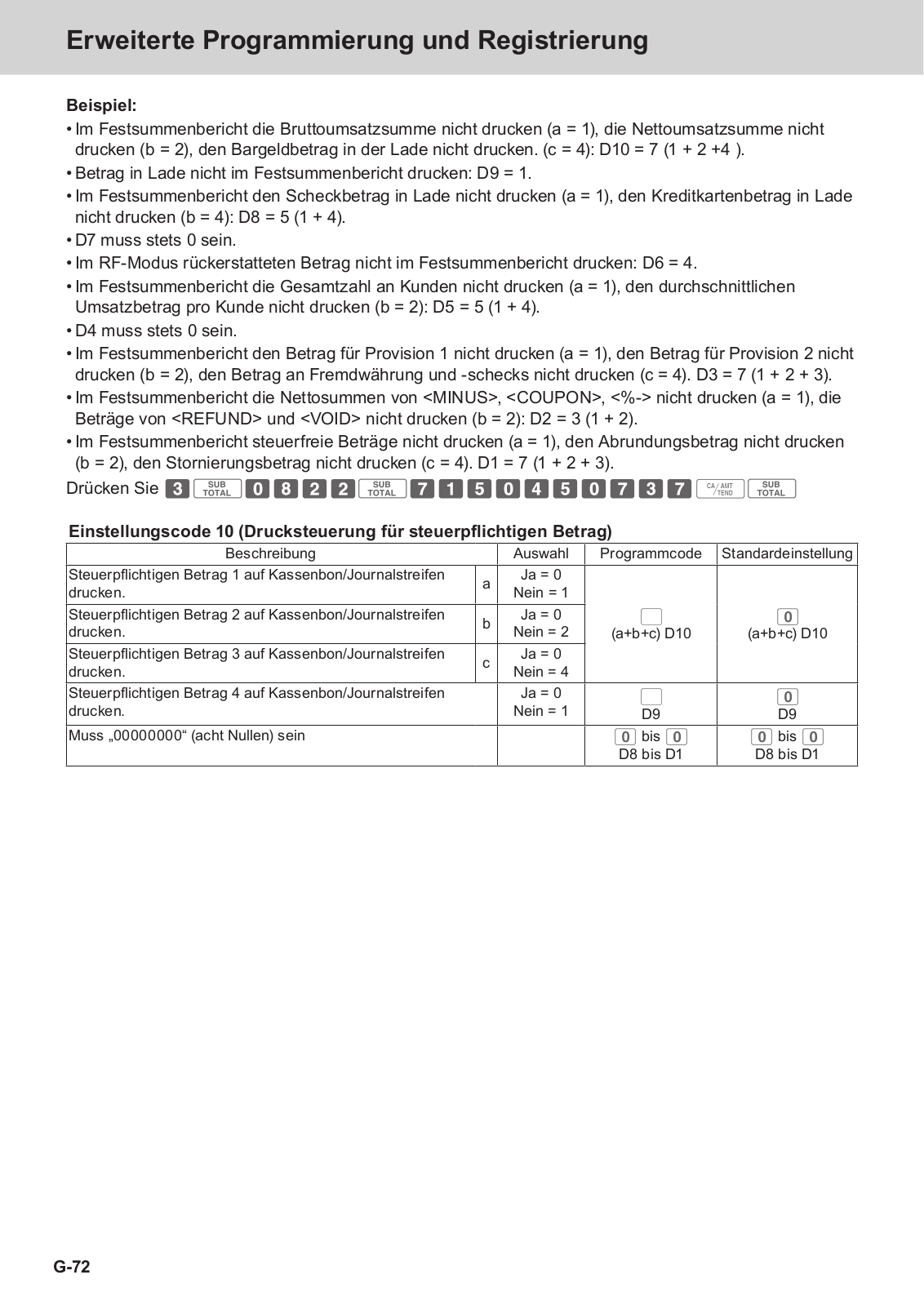 Erweiterte Programmierung und Registrierung

Beispiel:
• Im Festsummenbericht die Bruttoumsatzsumme nicht drucken (a = 1), die Nettoumsatzsumme nicht drucken (b = 2), den Bargeldbetrag in der Lade nicht drucken. (c = 4): D10 = 7 (1 + 2 +4 ).
• Betrag in Lade nicht im Festsummenbericht drucken: D9 = 1.
• Im Festsummenbericht den Scheckbetrag in Lade nicht drucken (a = 1), den Kreditkartenbetrag in Lade nicht drucken (b = 4): D8 = 5 (1 + 4).
• D7 muss stets 0 sein.
• Im RF-Modus rückerstatteten Betrag nicht im Festsummenbericht drucken: D6 = 4.
• Im Festsummenbericht die Gesamtzahl an Kunden nicht drucken (a = 1), den durchschnittlichen Umsatzbetrag pro Kunde nicht drucken (b = 2): D5 = 5 (1 + 4).
• D4 muss stets 0 sein.
• Im Festsummenbericht den Betrag für Provision 1 nicht drucken (a = 1), den Betrag für Provision 2 nicht drucken (b = 2), den Betrag an Fremdwährung und -schecks nicht drucken (c = 4). D3 = 7 (1 + 2 + 3).
• Im Festsummenbericht die Nettosummen von <MINUS>, <COUPON>, <%-> nicht drucken (a = 1), die Beträge von <REFUND> und <VOID> nicht drucken (b = 2): D2 = 3 (1 + 2).
• Im Festsummenbericht steuerfreie Beträge nicht drucken (a = 1), den Abrundungsbetrag nicht drucken (b = 2), den Stornierungsbetrag nicht drucken (c = 4). D1 = 7 (1 + 2 + 3).
Drücken Sie 3 SUB TOTAL 0 8 2 2 SUB TOTAL 7 1 5 0 4 5 0 7 3 7 CA/AMT TEND SUB TOTAL

Einstellungscode 10 (Drucksteuerung für steuerpflichtigen Betrag)

| Beschreibung | | Auswahl | Programmcode | Standardeinstellung |
|---|---|---|---|---|
| Steuerpflichtigen Betrag 1 auf Kassenbon/Journalstreifen drucken. | a | Ja = 0 Nein = 1 | (a+b+c) D10 | 0 (a+b+c) D10 |
| Steuerpflichtigen Betrag 2 auf Kassenbon/Journalstreifen drucken. | b | Ja = 0 Nein = 2 | | |
| Steuerpflichtigen Betrag 3 auf Kassenbon/Journalstreifen drucken. | c | Ja = 0 Nein = 4 | | |
| Steuerpflichtigen Betrag 4 auf Kassenbon/Journalstreifen drucken. | | Ja = 0 Nein = 1 | D9 | 0 D9 |
| Muss „00000000“ (acht Nullen) sein | | | 0 bis 0 D8 bis D1 | 0 bis 0 D8 bis D1 |

G-72